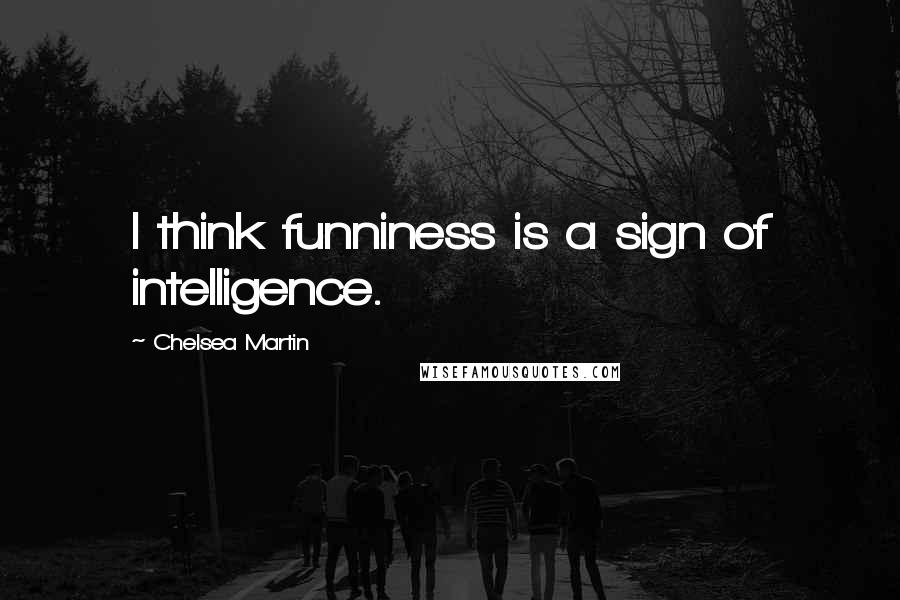 I think funniness is a sign of intelligence.

~ Chelsea Martin

WISEFAMOUSQUOTES.COM